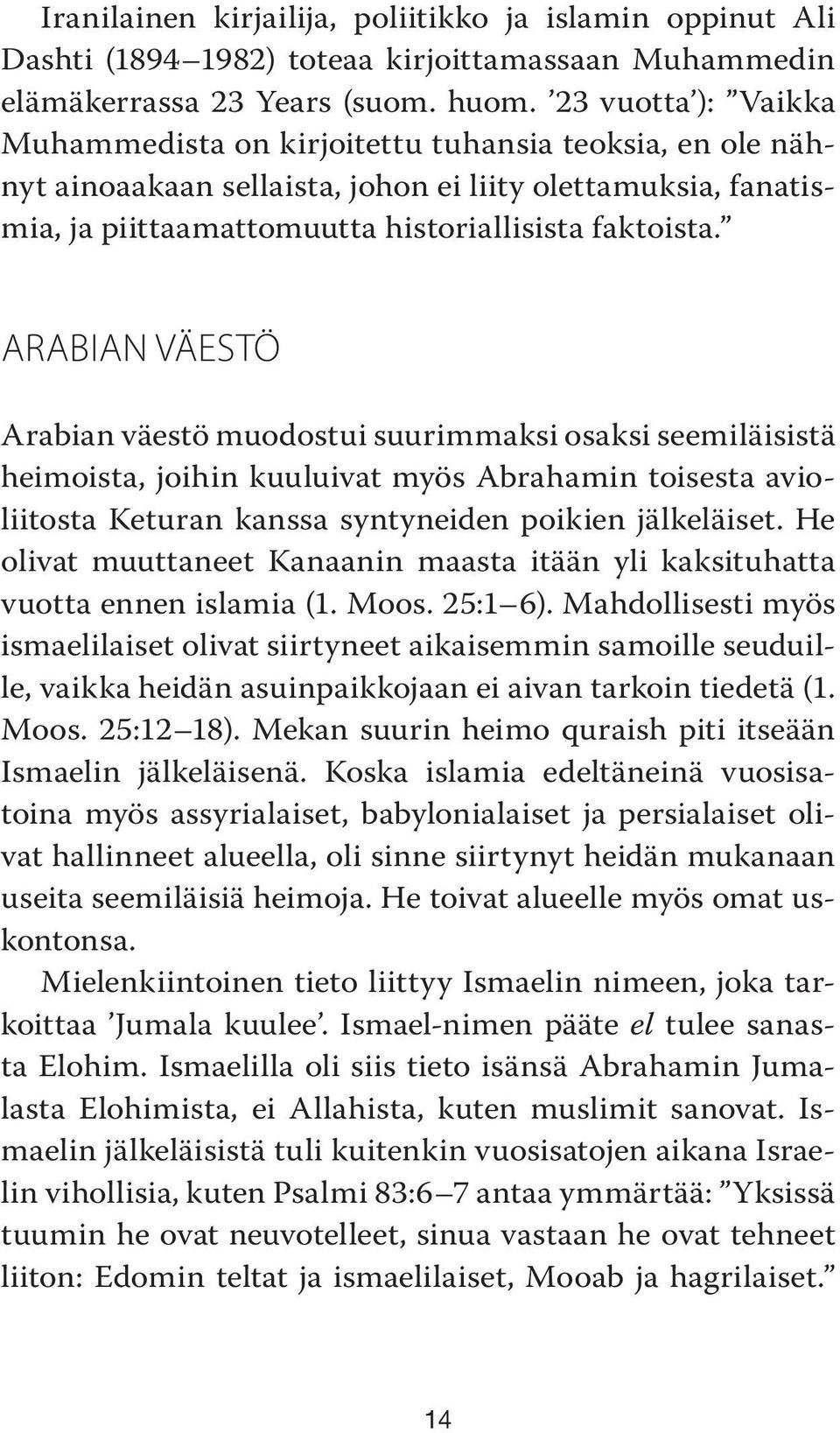 Iranilainen kirjailija, poliitikko ja islamin oppinut Ali Dashti (1894–1982) toteaa kirjoittamassaan Muhammedin elämäkerrassa 23 Years (suom. huom. ’23 vuotta’): ”Vaikka Muhammedista on kirjoitettu tuhansia teoksia, en ole nähnyt ainoaakaan sellaista, johon ei liity olettamuksia, fanatismia, ja piittaamattomuutta historiallisista faktoista.”

ARABIAN VÄESTÖ

Arabian väestö muodostui suurimmaksi osaksi seemiläisistä heimoista, joihin kuuluivat myös Abrahamin toisesta avioliitosta Keturan kanssa syntyneiden poikien jälkeläiset. He olivat muuttaneet Kanaanin maasta itään yli kaksituhatta vuotta ennen islamia (1. Moos. 25:1–6). Mahdollisesti myös ismaelilaiset olivat siirtyneet aikaisemmin samoille seuduille, vaikka heidän asuinpaikkojaan ei aivan tarkoin tiedetä (1. Moos. 25:12–18). Mekan suurin heimo quraish piti itseään Ismaelin jälkeläisenä. Koska islamia edeltäneinä vuosisatoina myös assyrialaiset, babylonialaiset ja persialaiset olivat hallinneet alueella, oli sinne siirtynyt heidän mukanaan useita seemiläisiä heimoja. He toivat alueelle myös omat uskontonsa.

Mielenkiintoinen tieto liittyy Ismaelin nimeen, joka tarkoittaa ’Jumala kuulee’. Ismael-nimen pääte el tulee sanasta Elohim. Ismaelilla oli siis tieto isänsä Abrahamin Jumalasta Elohimista, ei Allahista, kuten muslimit sanovat. Ismaelin jälkeläisistä tuli kuitenkin vuosisatojen aikana Israelin vihollisia, kuten Psalmi 83:6–7 antaa ymmärtää: ”Yksissä tuumin he ovat neuvotelleet, sinua vastaan he ovat tehneet liiton: Edomin teltat ja ismaelilaiset, Mooab ja hagrilaiset.”

14